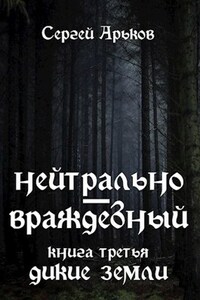 Сергей Арьков

нейтрально — враждебный

книга третья
дикие земли